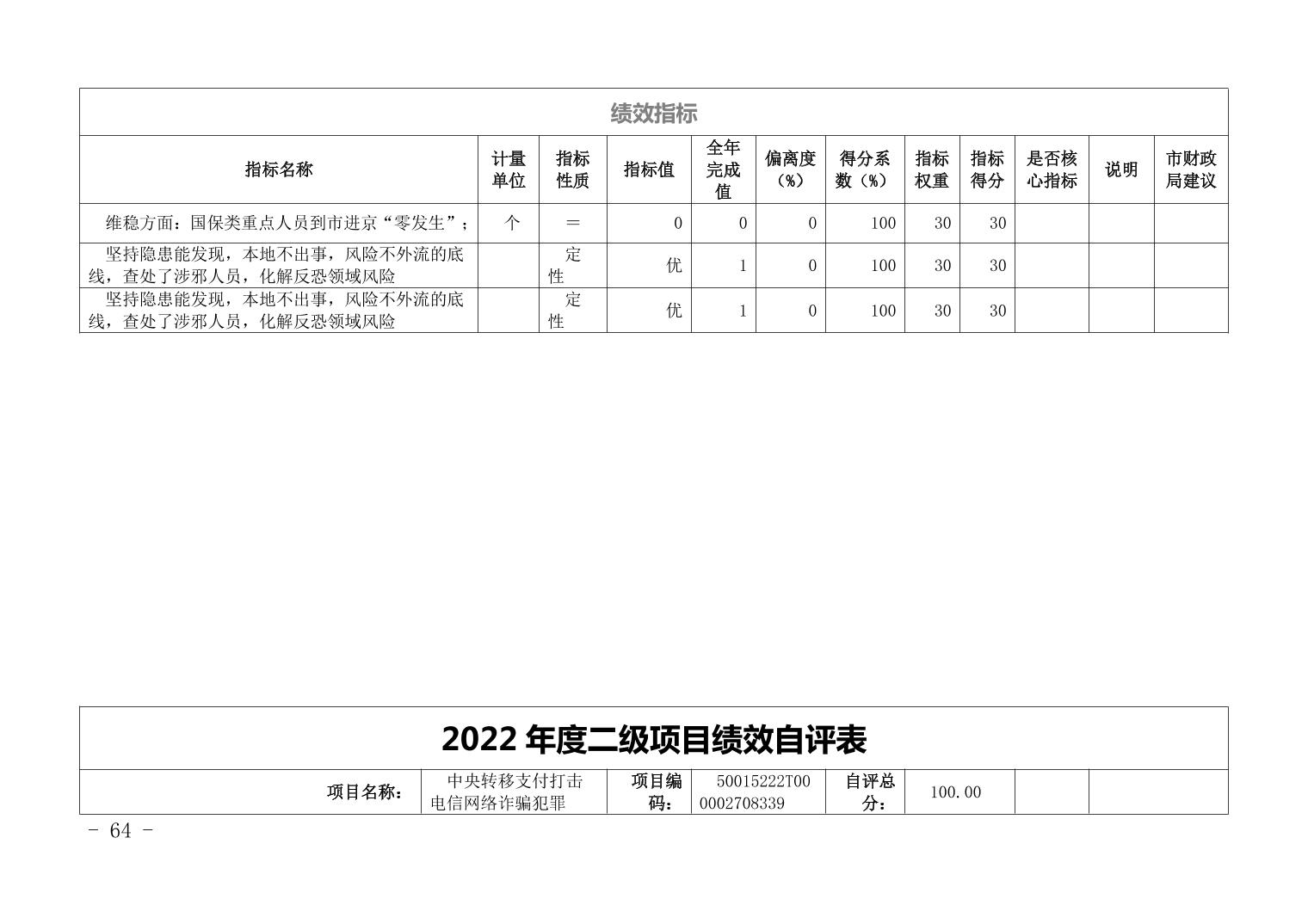 绩效指标

| 指标名称 | 计量单位 | 指标性质 | 指标值 | 全年完成值 | 偏离度（%） | 得分系数（%） | 指标权重 | 指标得分 | 是否核心指标 | 说明 | 市财政局建议 |
|---|---|---|---|---|---|---|---|---|---|---|---|
| 维稳方面：国保类重点人员到市进京“零发生”； | 个 | ＝ | 0 | 0 | 0 | 100 | 30 | 30 | | | |
| 坚持隐患能发现，本地不出事，风险不外流的底线，查处了涉邪人员，化解反恐领域风险 | | 定性 | 优 | 1 | 0 | 100 | 30 | 30 | | | |
| 坚持隐患能发现，本地不出事，风险不外流的底线，查处了涉邪人员，化解反恐领域风险 | | 定性 | 优 | 1 | 0 | 100 | 30 | 30 | | | |

2022 年度二级项目绩效自评表

| 项目名称： | 中央转移支付打击电信网络诈骗犯罪 | 项目编码： | 50015222T000002708339 | 自评总分： | 100.00 | | |
|---|---|---|---|---|---|---|---|

- 64 -